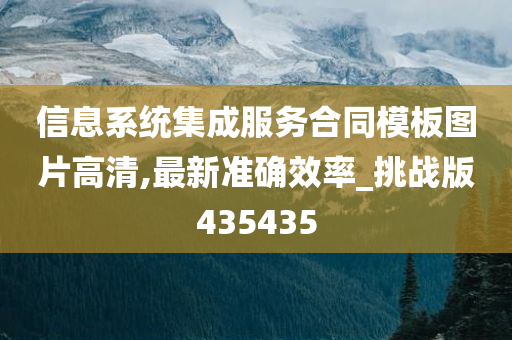 信息系统集成服务合同模板图片高清,最新准确效率_挑战版435435